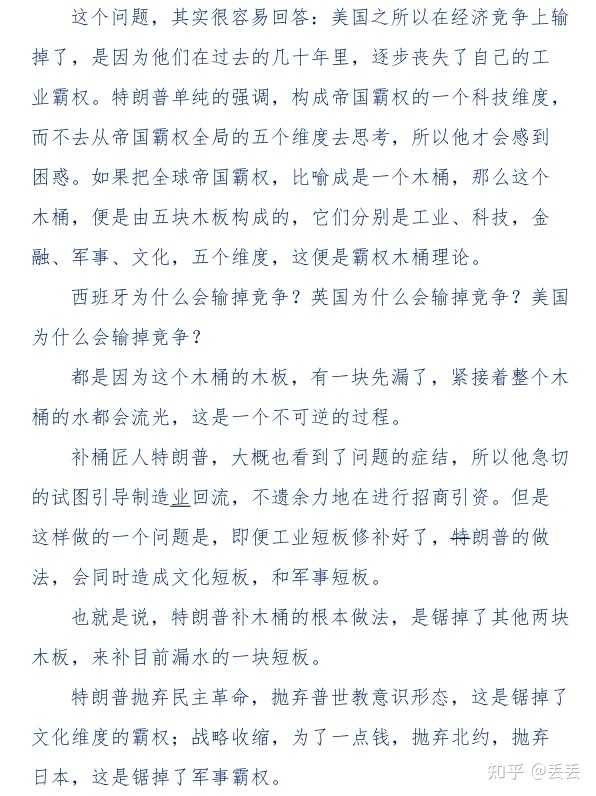 这个问题，其实很容易回答：美国之所以在经济竞争上输掉了，是因为他们在过去的几十年里，逐步丧失了自己的工业霸权。特朗普单纯的强调，构成帝国霸权的一个科技维度，而不去从帝国霸权全局的五个维度去思考，所以他才会感到困惑。如果把全球帝国霸权，比喻成是一个木桶，那么这个木桶，便是由五块木板构成的，它们分别是工业、科技，金融、军事、文化，五个维度，这便是霸权木桶理论。

西班牙为什么会输掉竞争？英国为什么会输掉竞争？美国为什么会输掉竞争？

都是因为这个木桶的木板，有一块先漏了，紧接着整个木桶的水都会流光，这是一个不可逆的过程。

补桶匠人特朗普，大概也看到了问题的症结，所以他急切的试图引导制造业回流，不遗余力地在进行招商引资。但是这样做的一个问题是，即便工业短板修补好了，特朗普的做法，会同时造成文化短板，和军事短板。

也就是说，特朗普补木桶的根本做法，是锯掉了其他两块木板，来补目前漏水的一块短板。

特朗普抛弃民主革命，抛弃普世教意识形态，这是锯掉了文化维度的霸权；战略收缩，为了一点钱，抛弃北约，抛弃日本，这是锯掉了军事霸权。

知乎 @丢丢